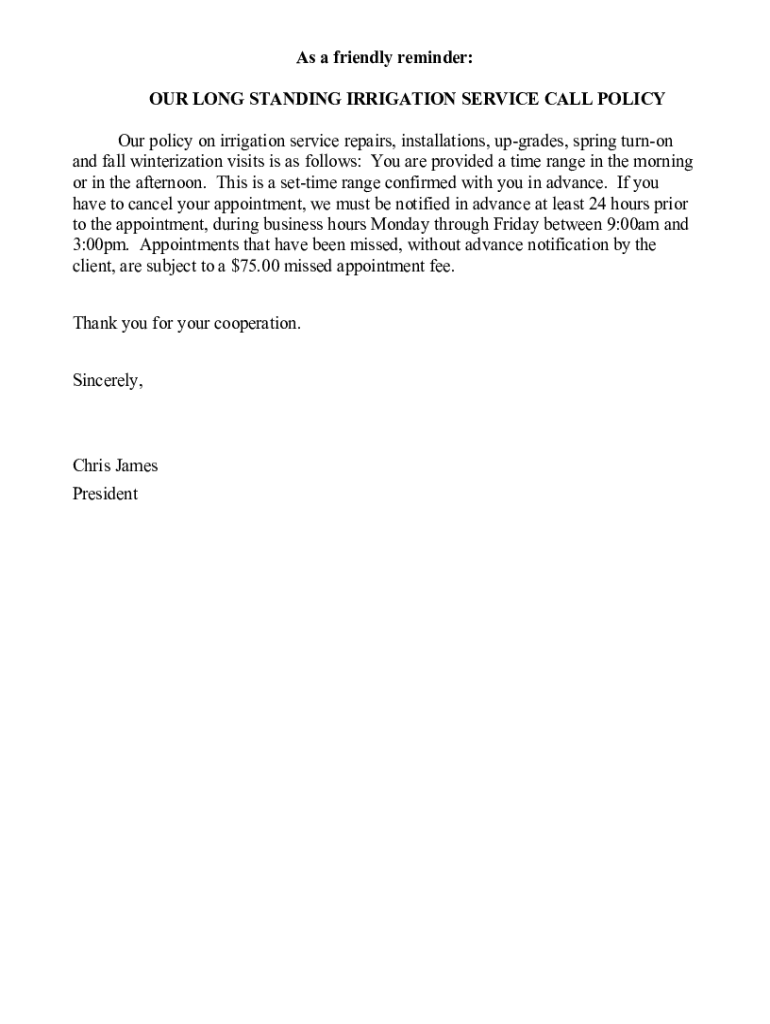 As a friendly reminder:

OUR LONG STANDING IRRIGATION SERVICE CALL POLICY

Our policy on irrigation service repairs, installations, up-grades, spring turn-on and fall winterization visits is as follows: You are provided a time range in the morning or in the afternoon. This is a set-time range confirmed with you in advance. If you have to cancel your appointment, we must be notified in advance at least 24 hours prior to the appointment, during business hours Monday through Friday between 9:00am and 3:00pm. Appointments that have been missed, without advance notification by the client, are subject to a \$75.00 missed appointment fee.

Thank you for your cooperation.

Sincerely,

Chris James
President